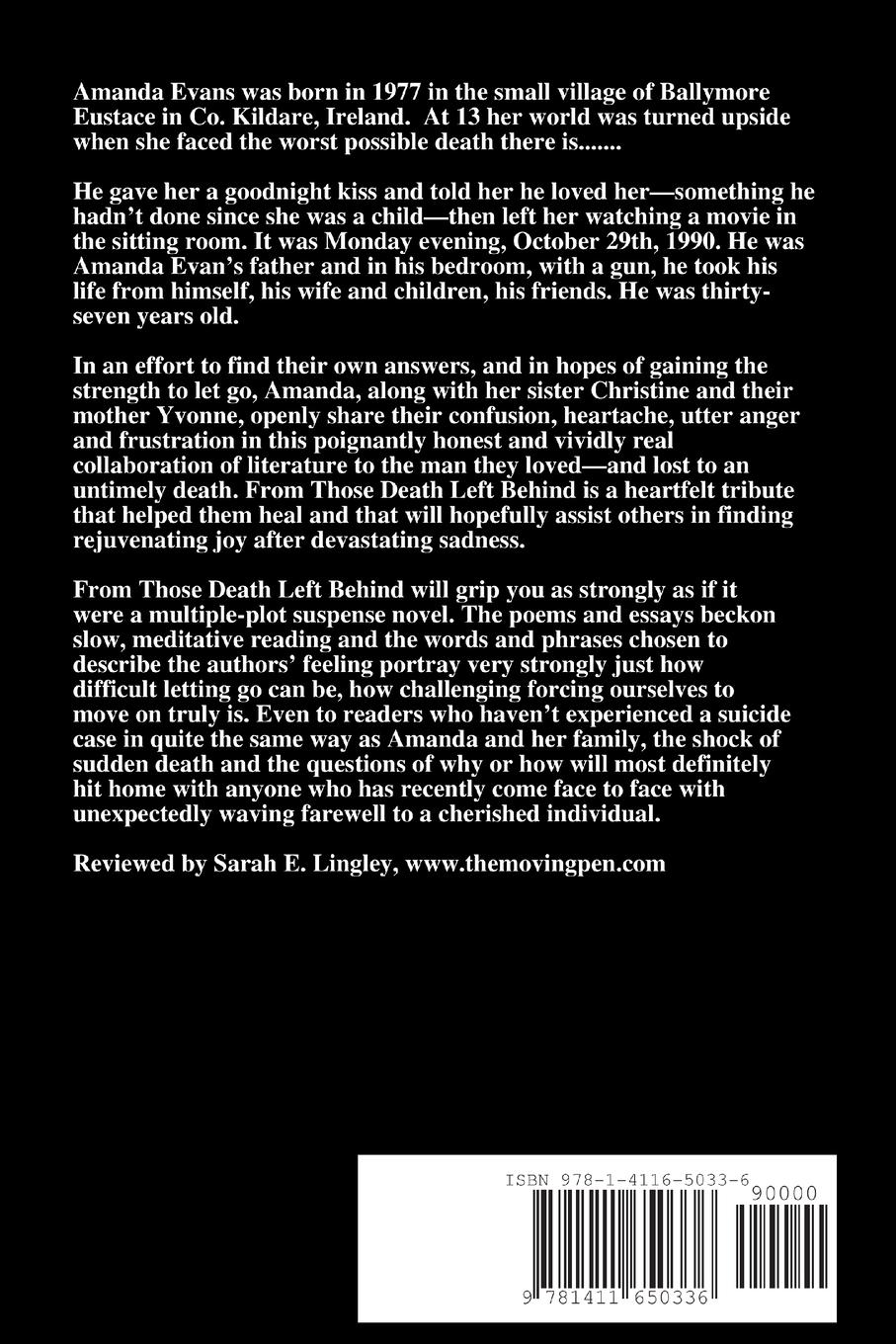 Amanda Evans was born in 1977 in the small village of Ballymore Eustace in Co. Kildare, Ireland. At 13 her world was turned upside when she faced the worst possible death there is.......

He gave her a goodnight kiss and told her he loved her—something he hadn't done since she was a child—then left her watching a movie in the sitting room. It was Monday evening, October 29th, 1990. He was Amanda Evan's father and in his bedroom, with a gun, he took his life from himself, his wife and children, his friends. He was thirty-seven years old.

In an effort to find their own answers, and in hopes of gaining the strength to let go, Amanda, along with her sister Christine and their mother Yvonne, openly share their confusion, heartache, utter anger and frustration in this poignantly honest and vividly real collaboration of literature to the man they loved—and lost to an untimely death. From Those Death Left Behind is a heartfelt tribute that helped them heal and that will hopefully assist others in finding rejuvenating joy after devastating sadness.

From Those Death Left Behind will grip you as strongly as if it were a multiple-plot suspense novel. The poems and essays beckon slow, meditative reading and the words and phrases chosen to describe the authors' feeling portray very strongly just how difficult letting go can be, how challenging forcing ourselves to move on truly is. Even to readers who haven't experienced a suicide case in quite the same way as Amanda and her family, the shock of sudden death and the questions of why or how will most definitely hit home with anyone who has recently come face to face with unexpectedly waving farewell to a cherished individual.

Reviewed by Sarah E. Lingley, www.themovingpen.com

ISBN 978-1-4116-5033-6

90000

9 781411 650336